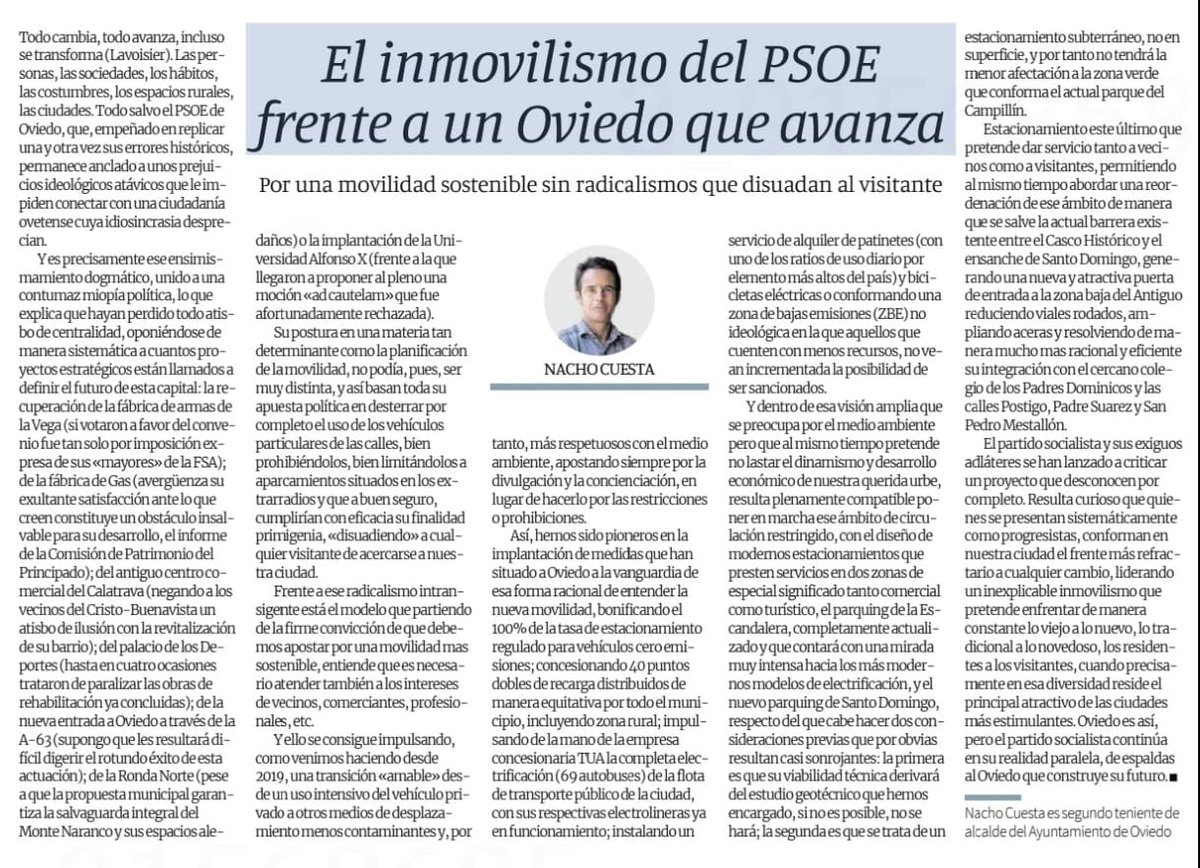 El inmovilismo del PSOE frente a un Oviedo que avanza

Por una movilidad sostenible sin radicalismos que disuadan al visitante

NACHO CUESTA

Todo cambia, todo avanza, incluso se transforma (Lavoisier). Las personas, las sociedades, los hábitos, las costumbres, los espacios rurales, las ciudades. Todo salvo el PSOE de Oviedo, que, empeñado en replicar una y otra vez sus errores históricos, permanece anclado a unos prejuicios ideológicos atávicos que le impiden conectar con una ciudadanía ovetense cuya idiosincrasia desprecian.

Y es precisamente ese ensimismamiento dogmático, unido a una contumaz miopía política, lo que explica que hayan perdido todo atisbo de centralidad, oponiéndose de manera sistemática a cuantos proyectos estratégicos están llamados a definir el futuro de esta capital: la recuperación de la fábrica de armas de la Vega (si votaron a favor del convenio fue tan solo por imposición expresa de sus «mayores» de la FSA); de la fábrica de Gas (avergüenza su exultante satisfacción ante lo que creen constituye un obstáculo insalvable para su desarrollo, el informe de la Comisión de Patrimonio del Principado); del antiguo centro comercial del Calatrava (negando a los vecinos del Cristo-Buenavista un atisbo de ilusión con la revitalización de su barrio); del palacio de los Deportes (hasta en cuatro ocasiones trataron de paralizar las obras de rehabilitación ya concluidas); de la nueva entrada a Oviedo a través de la A-63 (supongo que les resultará difícil digerir el rotundo éxito de esta actuación); de la Ronda Norte (pese a que la propuesta municipal garantiza la salvaguarda integral del Monte Naranco y sus espacios aledaños) o la implantación de la Universidad Alfonso X (frente a la que llegaron a proponer al pleno una moción «ad cautelam» que fue afortunadamente rechazada).

Su postura en una materia tan determinante como la planificación de la movilidad, no podía, pues, ser muy distinta, y así basan toda su apuesta política en desterrar por completo el uso de los vehículos particulares de las calles, bien prohibiéndolos, bien limitándolos a aparcamientos situados en los extrarradios y que a buen seguro, cumplirían con eficacia su finalidad primigenia, «disuadiendo» a cualquier visitante de acercarse a nuestra ciudad.

Frente a ese radicalismo intransigente está el modelo que partiendo de la firme convicción de que debemos apostar por una movilidad mas sostenible, entiende que es necesario atender también a los intereses de vecinos, comerciantes, profesionales, etc.

Y ello se consigue impulsando, como venimos haciendo desde 2019, una transición «amable» desde un uso intensivo del vehículo privado a otros medios de desplazamiento menos contaminantes y, por tanto, más respetuosos con el medio ambiente, apostando siempre por la divulgación y la concienciación, en lugar de hacerlo por las restricciones o prohibiciones.

Así, hemos sido pioneros en la implantación de medidas que han situado a Oviedo a la vanguardia de esa forma racional de entender la nueva movilidad, bonificando el 100% de la tasa de estacionamiento regulado para vehículos cero emisiones; concesionando 40 puntos dobles de recarga distribuidos de manera equitativa por todo el municipio, incluyendo zona rural; impulsando de la mano de la empresa concesionaria TUA la completa electrificación (69 autobuses) de la flota de transporte público de la ciudad, con sus respectivas electrolineras ya en funcionamiento; instalando un servicio de alquiler de patinetes (con uno de los ratios de uso diario por elemento más altos del país) y bicicletas eléctricas o conformando una zona de bajas emisiones (ZBE) no ideológica en la que aquellos que cuenten con menos recursos, no vean incrementada la posibilidad de ser sancionados.

Y dentro de esa visión amplia que se preocupa por el medio ambiente pero que al mismo tiempo pretende no lastar el dinamismo y desarrollo económico de nuestra querida urbe, resulta plenamente compatible poner en marcha ese ámbito de circulación restringido, con el diseño de modernos estacionamientos que presten servicios en dos zonas de especial significado tanto comercial como turístico, el parquing de la Escandalera, completamente actualizado y que contará con una mirada muy intensa hacia los más modernos modelos de electrificación, y el nuevo parquing de Santo Domingo, respecto del que cabe hacer dos consideraciones previas que por obvias resultan casi sonrojantes: la primera es que su viabilidad técnica derivará del estudio geotécnico que hemos encargado, si no es posible, no se hará; la segunda es que se trata de un estacionamiento subterráneo, no en superficie, y por tanto no tendrá la menor afectación a la zona verde que conforma el actual parque del Campillín.

Estacionamiento este último que pretende dar servicio tanto a vecinos como a visitantes, permitiendo al mismo tiempo abordar una reordenación de ese ámbito de manera que se salve la actual barrera existente entre el Casco Histórico y el ensanche de Santo Domingo, generando una nueva y atractiva puerta de entrada a la zona baja del Antiguo reduciendo viales rodados, ampliando aceras y resolviendo de manera mucho mas racional y eficiente su integración con el cercano colegio de los Padres Dominicos y las calles Postigo, Padre Suarez y San Pedro Mestallón.

El partido socialista y sus exiguos adláteres se han lanzado a criticar un proyecto que desconocen por completo. Resulta curioso que quienes se presentan sistemáticamente como progresistas, conforman en nuestra ciudad el frente más refractario a cualquier cambio, liderando un inexplicable inmovilismo que pretende enfrentar de manera constante lo viejo a lo nuevo, lo tradicional a lo novedoso, los residentes a los visitantes, cuando precisamente en esa diversidad reside el principal atractivo de las ciudades más estimulantes. Oviedo es así, pero el partido socialista continúa en su realidad paralela, de espaldas al Oviedo que construye su futuro. ■

Nacho Cuesta es segundo teniente de alcalde del Ayuntamiento de Oviedo